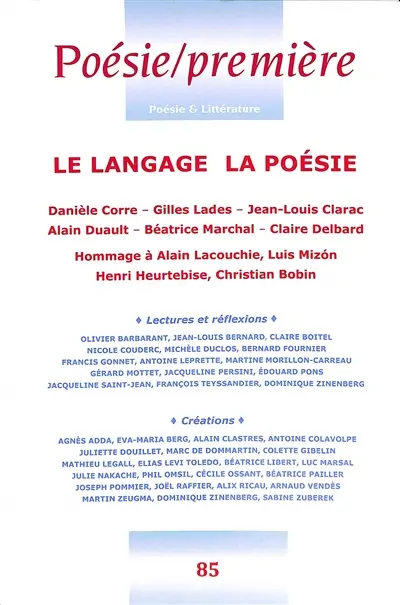 Poésie/première

Poésie & Littérature

LE LANGAGE LA POÉSIE

Danièle Corre – Gilles Lades – Jean-Louis Clarac
Alain Duault – Béatrice Marchal – Claire Delbard

Hommage à Alain Lacouchie, Luis Mizón
Henri Heurtebise, Christian Bobin

♦ Lectures et réflexions ♦

OLIVIER BARBARANT, JEAN-LOUIS BERNARD, CLAIRE BOITEL
NICOLE COUDERC, MICHÈLE DUCLOS, BERNARD FOURNIER
FRANCIS GONNET, ANTOINE LEPRETTE, MARTINE MORILLON-CARREAU
GÉRARD MOTTET, JACQUELINE PERSINI, ÉDOUARD PONS
JACQUELINE SAINT-JEAN, FRANÇOIS TEYSSANDIER, DOMINIQUE ZINENBERG

♦ Créations ♦

AGNÈS ADDA, EVA-MARIA BERG, ALAIN CLASTRES, ANTOINE COLAVOLPE
JULIETTE DOUILLET, MARC DE DOMMARTIN, COLETTE GIBELIN
MATHIEU LEGALL, ELIAS LEVI TOLEDO, BÉATRICE LIBERT, LUC MARSAL
JULIE NAKACHE, PHIL OMSIL, CÉCILE OSSANT, BÉATRICE PAILLER
JOSEPH POMMIER, JOËL RAFFIER, ALIX RICAU, ARNAUD VENDÈS
MARTIN ZEUGMA, DOMINIQUE ZINENBERG, SABINE ZUBEREK

85